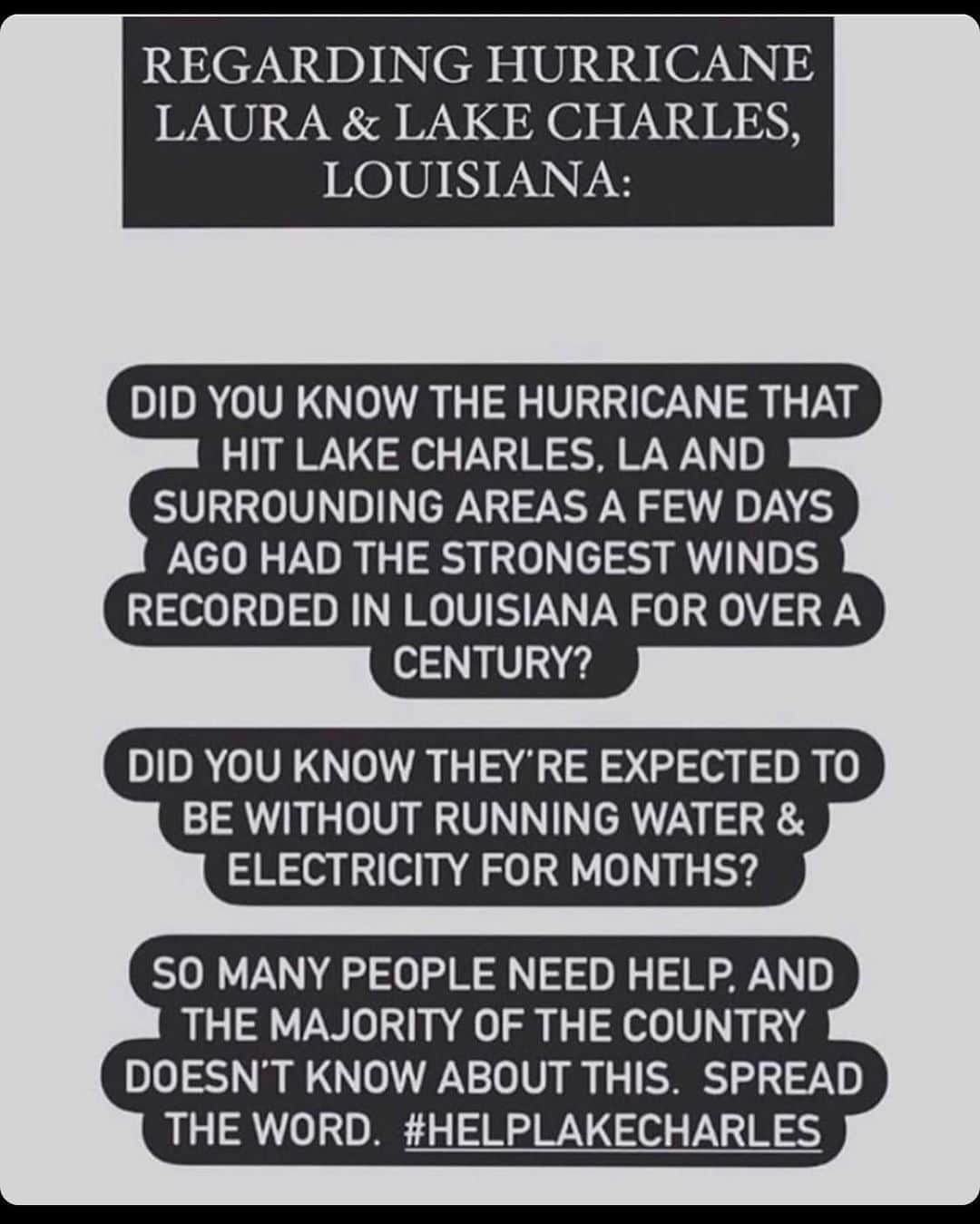 REGARDING HURRICANE LAURA & LAKE CHARLES, LOUISIANA:

DID YOU KNOW THE HURRICANE THAT HIT LAKE CHARLES, LA AND SURROUNDING AREAS A FEW DAYS AGO HAD THE STRONGEST WINDS RECORDED IN LOUISIANA FOR OVER A CENTURY?

DID YOU KNOW THEY'RE EXPECTED TO BE WITHOUT RUNNING WATER & ELECTRICITY FOR MONTHS?

SO MANY PEOPLE NEED HELP, AND THE MAJORITY OF THE COUNTRY DOESN'T KNOW ABOUT THIS. SPREAD THE WORD. #HELPLAKECHARLES